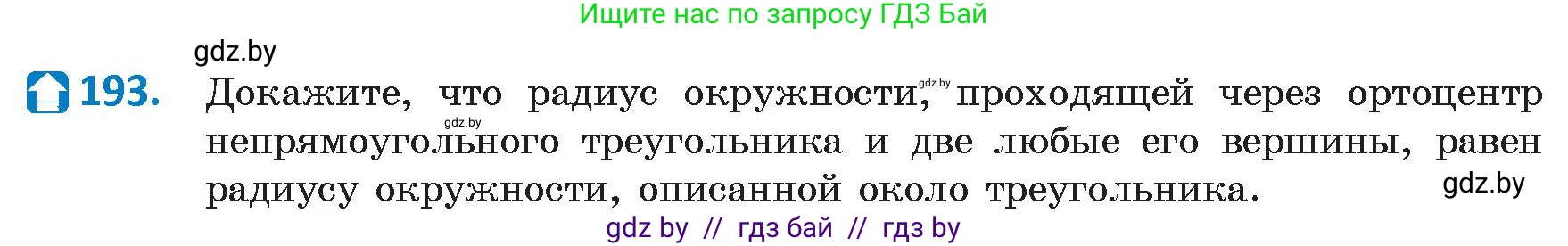 Ищите нас по запросу ГДЗ Бай

gdz.by

193. Докажите, что радиус окружности, gdz.by проходящей через ортоцентр gdz.by непрямоугольного треугольника и две любые его вершины, равен радиусу окружности, описанной около треугольника.

gdz.by

gdz by // гдз бай // гдз by